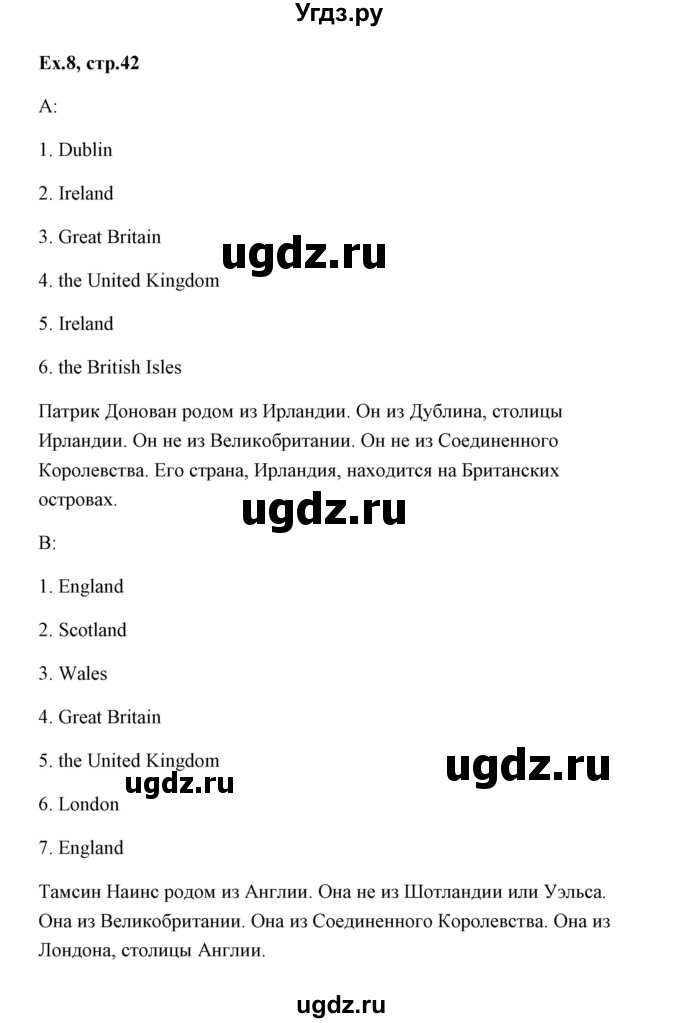 Угдз.ру

Ex.8, стр.42

A:

1. Dublin

2. Ireland

3. Great Britain

ugdz.ru

4. the United Kingdom

5. Ireland

6. the British Isles

Патрик Донован родом из Ирландии. Он из Дублина, столицы Ирландии. Он не из Великобритании. Он не из Соединенного Королевства. Его страна, Ирландия, находится на Британских островах.

ugdz.ru

B:

1. England

2. Scotland

3. Wales

4. Great Britain

5. the United Kingdom

ugdz.ru

ugdz.ru

6. London

7. England

Тамсин Наинс родом из Англии. Она не из Шотландии или Уэльса. Она из Великобритании. Она из Соединенного Королевства. Она из Лондона, столицы Англии.

ugdz.ru